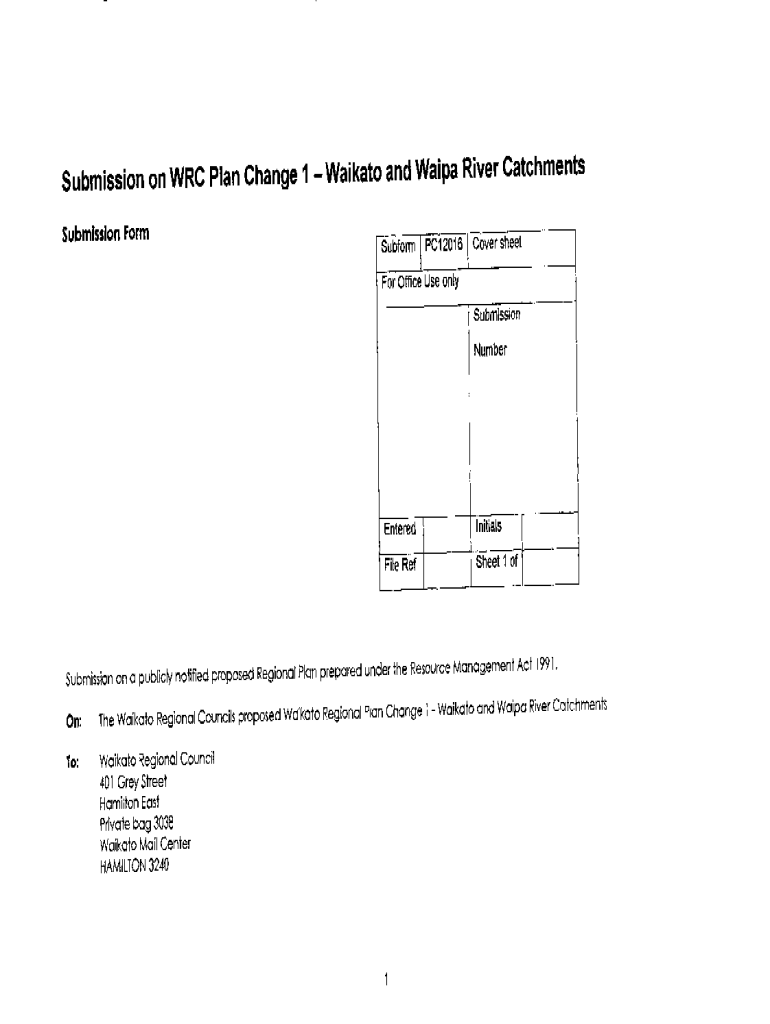 Submission on WRC Plan Change 1 – Waikato and Waipa River Catchments

Submission Form

| Subform | PC12016 | Cover sheet | |
|---|---|---|---|
| For Office Use only | | | |
| | | Submission Number | |
| Entered | | Initials | |
| File Ref | | Sheet 1 of | |

Submission on a publicly notified proposed Regional Plan prepared under the Resource Management Act 1991.

On: The Waikato Regional Councils proposed Waikato Regional Plan Change 1 - Waikato and Waipa River Catchments

To: Waikato Regional Council
401 Grey Street
Hamilton East
Private bag 3038
Waikato Mail Center
HAMILTON 3240

1